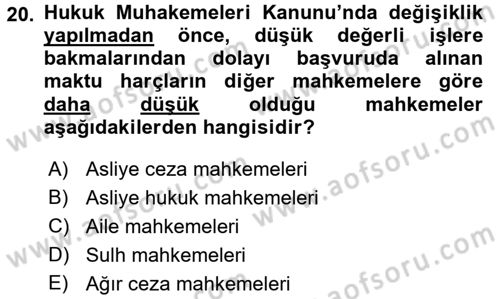 20. Hukuk Muhakemeleri Kanunu'nda değişiklik yapılmadan önce, düşük değerli işlere bakmalarından dolayı başvuruda alınan maktu harçların diğer mahkemelere göre daha düşük olduğu mahkemeler aşağıdakilerden hangisidir?

A) Asliye ceza mahkemeleri
B) Asliye hukuk mahkemeleri
C) Aile mahkemeleri
D) Sulh mahkemeleri
E) Ağır ceza mahkemeleri

www.aofsoru.com